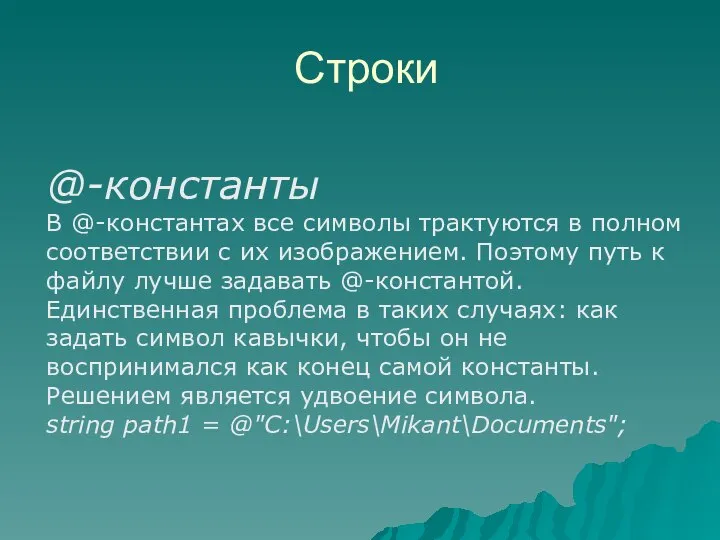 Строки

@-константы

В @-константах все символы трактуются в полном соответствии с их изображением. Поэтому путь к файлу лучше задавать @-константой. Единственная проблема в таких случаях: как задать символ кавычки, чтобы он не воспринимался как конец самой константы. Решением является удвоение символа.
string path1 = @"C:\Users\Mikant\Documents";